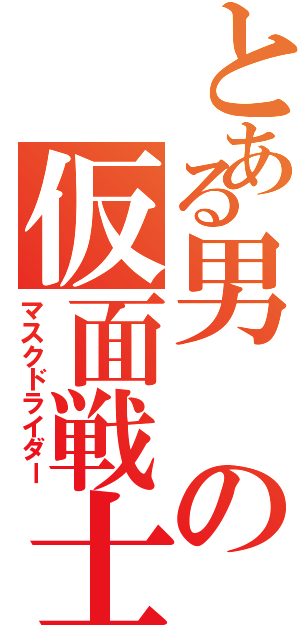 とある男の仮面戦士

マスクドライダー